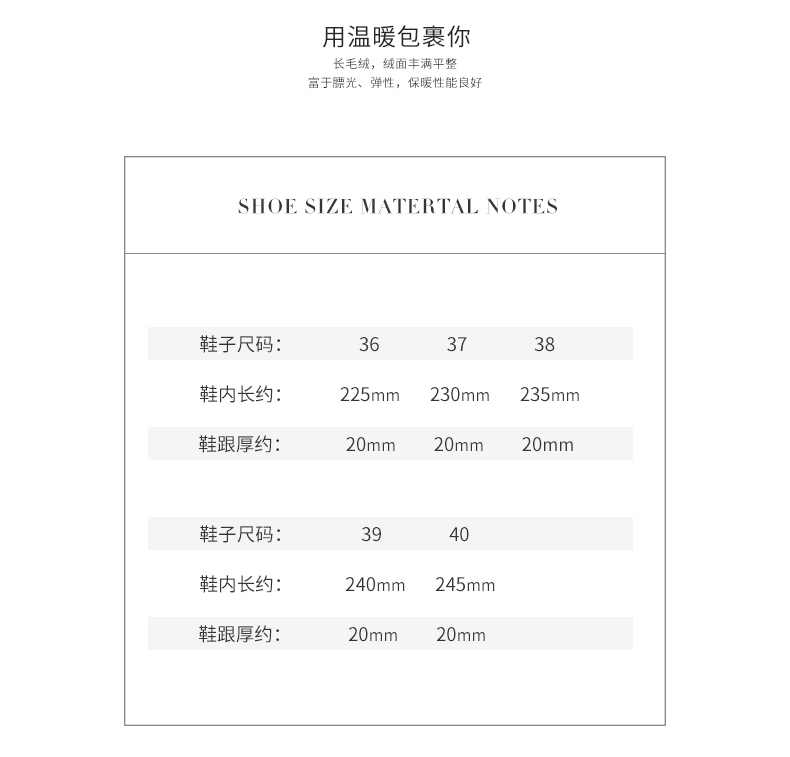 用温暖包裹你

长毛绒，绒面丰满平整
富于膘光、弹性，保暖性能良好

SHOE SIZE MATERTAL NOTES

| 鞋子尺码： | 36 | 37 | 38 |
|---|---|---|---|
| 鞋内长约： | 225mm | 230mm | 235mm |
| 鞋跟厚约： | 20mm | 20mm | 20mm |

| 鞋子尺码： | 39 | 40 |
|---|---|---|
| 鞋内长约： | 240mm | 245mm |
| 鞋跟厚约： | 20mm | 20mm |